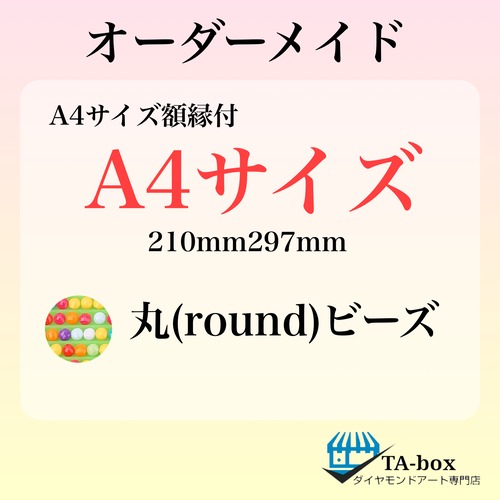 オーダーメイド

A4サイズ額縁付

A4サイズ

210mm297mm

丸(round)ビーズ

TA-box
ダイヤモンドアート専門店